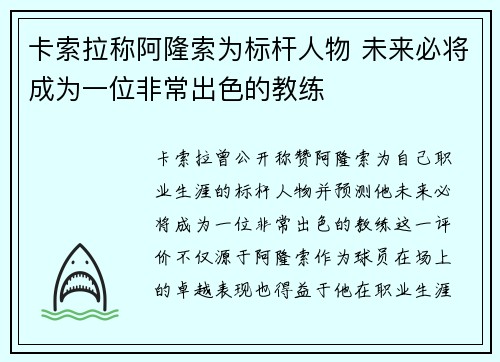 卡索拉称阿隆索为标杆人物 未来必将成为一位非常出色的教练

卡索拉曾公开称赞阿隆索为自己职业生涯的标杆人物并预测他未来必将成为一位非常出色的教练这一评价不仅源于阿隆索作为球员在场上的卓越表现也得益于他在职业生涯